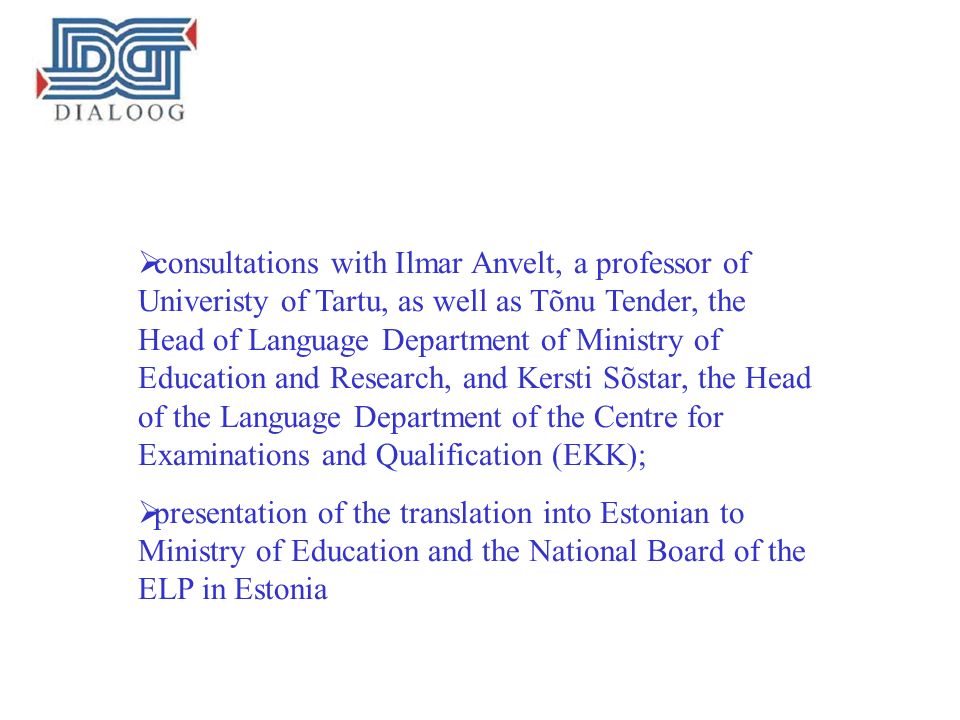 DIALOOG

➢consultations with Ilmar Anvelt, a professor of Univeristy of Tartu, as well as Tõnu Tender, the Head of Language Department of Ministry of Education and Research, and Kersti Sõstar, the Head of the Language Department of the Centre for Examinations and Qualification (EKK);

➢presentation of the translation into Estonian to Ministry of Education and the National Board of the ELP in Estonia